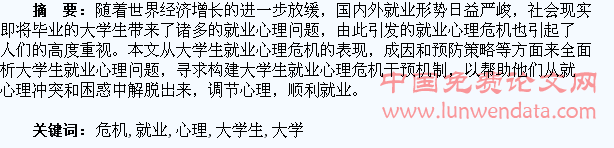 摘　要：随着世界经济增长的进一步放缓，国内外就业形势日益严峻，社会现实即将毕业的大学生带来了诸多的就业心理问题，由此引发的就业心理危机也引起了人们的高度重视。本文从大学生就业心理危机的表现，成因和预防策略等方面来全面析大学生就业心理问题，寻求构建大学生就业心理危机干预机制，以帮助他们从就心理冲突和困惑中解脱出来，调节心理，顺利就业。

中国免费论文网
www.lunwendata.com

关键词：危机,就业,心理,大学生,大学